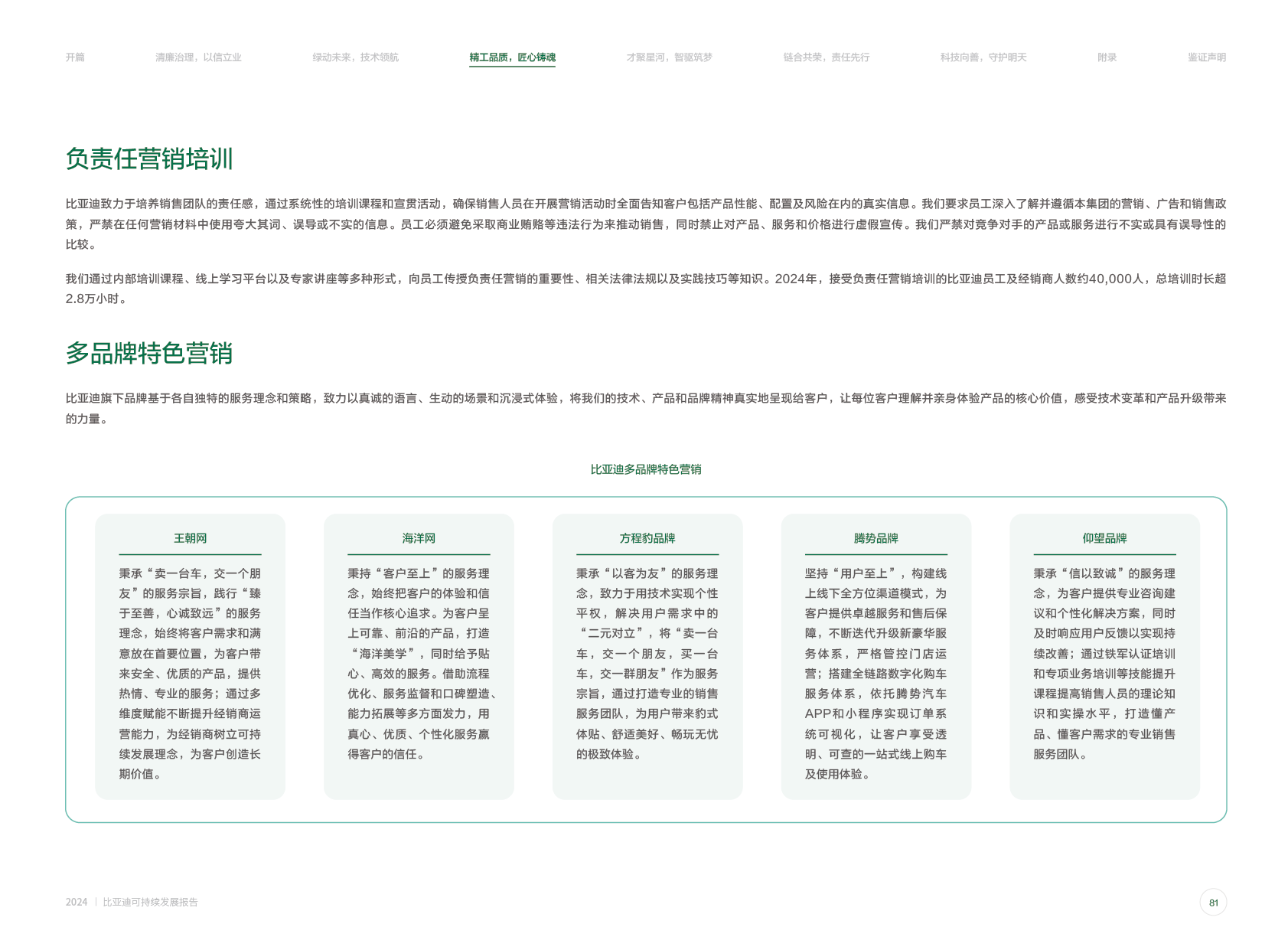 开篇　清廉治理，以信立业　绿动未来，技术领航　精工品质，匠心铸魂　才聚星河，智驱筑梦　链合共荣，责任先行　科技向善，守护明天　附录　鉴证声明

负责任营销培训

比亚迪致力于培养销售团队的责任感，通过系统性的培训课程和宣贯活动，确保销售人员在开展营销活动时全面告知客户包括产品性能、配置及风险在内的真实信息。我们要求员工深入了解并遵循本集团的营销、广告和销售政策，严禁在任何营销材料中使用夸大其词、误导或不实的信息。员工必须避免采取商业贿赂等违法行为来推动销售，同时禁止对产品、服务和价格进行虚假宣传。我们严禁对竞争对手的产品或服务进行不实或具有误导性的比较。

我们通过内部培训课程、线上学习平台以及专家讲座等多种形式，向员工传授负责任营销的重要性、相关法律法规以及实践技巧等知识。2024年，接受负责任营销培训的比亚迪员工及经销商人数约40,000人，总培训时长超2.8万小时。

多品牌特色营销

比亚迪旗下品牌基于各自独特的服务理念和策略，致力以真诚的语言、生动的场景和沉浸式体验，将我们的技术、产品和品牌精神真实地呈现给客户，让每位客户理解并亲身体验产品的核心价值，感受技术变革和产品升级带来的力量。

比亚迪多品牌特色营销

王朝网

秉承“卖一台车，交一个朋友”的服务宗旨，践行“臻于至善，心诚致远”的服务理念，始终将客户需求和满意放在首要位置，为客户带来安全、优质的产品，提供热情、专业的服务；通过多维度赋能不断提升经销商运营能力，为经销商树立可持续发展理念，为客户创造长期价值。

海洋网

秉持“客户至上”的服务理念，始终把客户的体验和信任当作核心追求。为客户呈上可靠、前沿的产品，打造“海洋美学”，同时给予贴心、高效的服务。借助流程优化、服务监督和口碑塑造、能力拓展等多方面发力，用真心、优质、个性化服务赢得客户的信任。

方程豹品牌

秉承“以客为友”的服务理念，致力于用技术实现个性平权，解决用户需求中的“二元对立”，将“卖一台车，交一个朋友，买一台车，交一群朋友”作为服务宗旨，通过打造专业的销售服务团队，为用户带来豹式体贴、舒适美好、畅玩无忧的极致体验。

腾势品牌

坚持“用户至上”，构建线上线下全方位渠道模式，为客户提供卓越服务和售后保障，不断迭代升级新豪华服务体系，严格管控门店运营；搭建全链路数字化购车服务体系，依托腾势汽车APP和小程序实现订单系统可视化，让客户享受透明、可查的一站式线上购车及使用体验。

仰望品牌

秉承“信以致诚”的服务理念，为客户提供专业咨询建议和个性化解决方案，同时及时响应用户反馈以实现持续改善；通过铁军认证培训和专项业务培训等技能提升课程提高销售人员的理论知识和实操水平，打造懂产品、懂客户需求的专业销售服务团队。

2024 | 比亚迪可持续发展报告

81